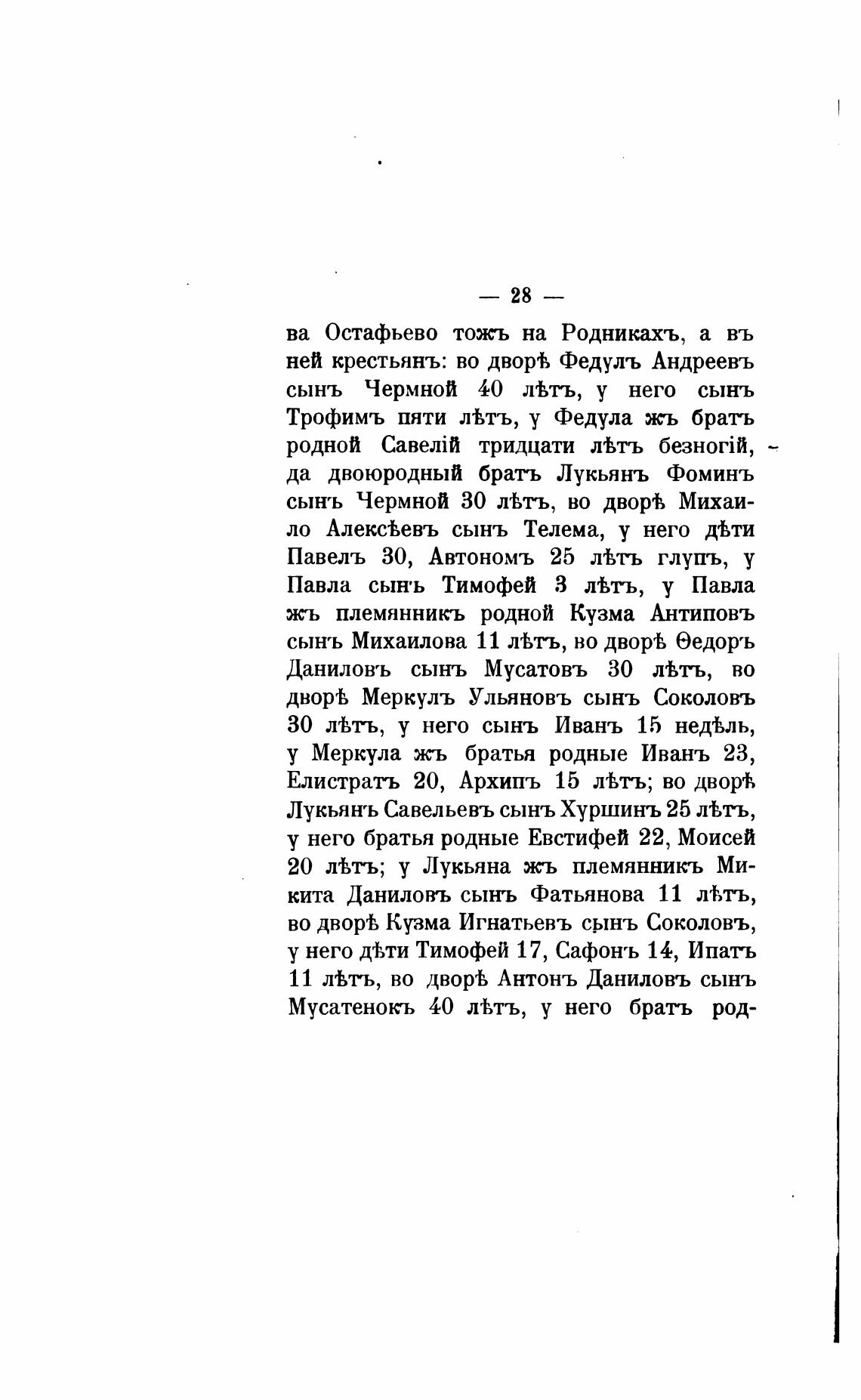 — 28 —

ва Остафьево тожъ на Родникахъ, а въ ней крестьянъ: во дворѣ Федулъ Андреевъ сынъ Чермной 40 лѣтъ, у него сынъ Трофимъ пяти лѣтъ, у Федула жъ братъ родной Савелій тридцати лѣтъ безногій, да двоюродный братъ Лукьянъ Фоминъ сынъ Чермной 30 лѣтъ, во дворѣ Михаило Алексѣевъ сынъ Телема, у него дѣти Павелъ 30, Автономъ 25 лѣтъ глупъ, у Павла сынъ Тимофей 3 лѣтъ, у Павла жъ племянникъ родной Кузма Антиповъ сынъ Михаилова 11 лѣтъ, во дворѣ Ѳедоръ Даниловъ сынъ Мусатовъ 30 лѣтъ, во дворѣ Меркулъ Ульяновъ сынъ Соколовъ 30 лѣтъ, у него сынъ Иванъ 15 недѣль, у Меркула жъ братья родные Иванъ 23, Елистратъ 20, Архипъ 15 лѣтъ; во дворѣ Лукьянъ Савельевъ сынъ Хуршинъ 25 лѣтъ, у него братья родные Евстифей 22, Моисей 20 лѣтъ; у Лукьяна жъ племянникъ Микита Даниловъ сынъ Фатьянова 11 лѣтъ, во дворѣ Кузма Игнатьевъ сынъ Соколовъ, у него дѣти Тимофей 17, Сафонъ 14, Ипатъ 11 лѣтъ, во дворѣ Антонъ Даниловъ сынъ Мусатенокъ 40 лѣтъ, у него братъ род-